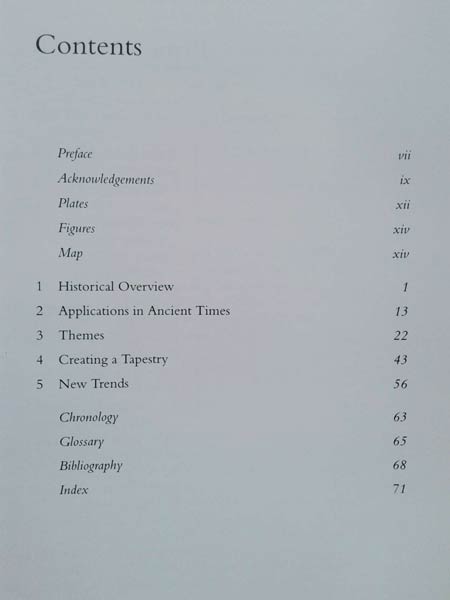 Contents

Preface vii
Acknowledgements ix
Plates xii
Figures xiv
Map xiv

1 Historical Overview 1
2 Applications in Ancient Times 13
3 Themes 22
4 Creating a Tapestry 43
5 New Trends 56

Chronology 63
Glossary 65
Bibliography 68
Index 71